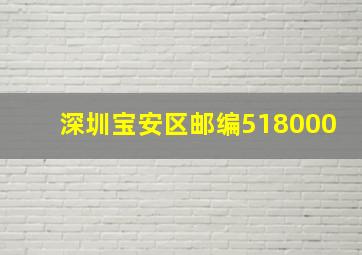 深圳宝安区邮编518000